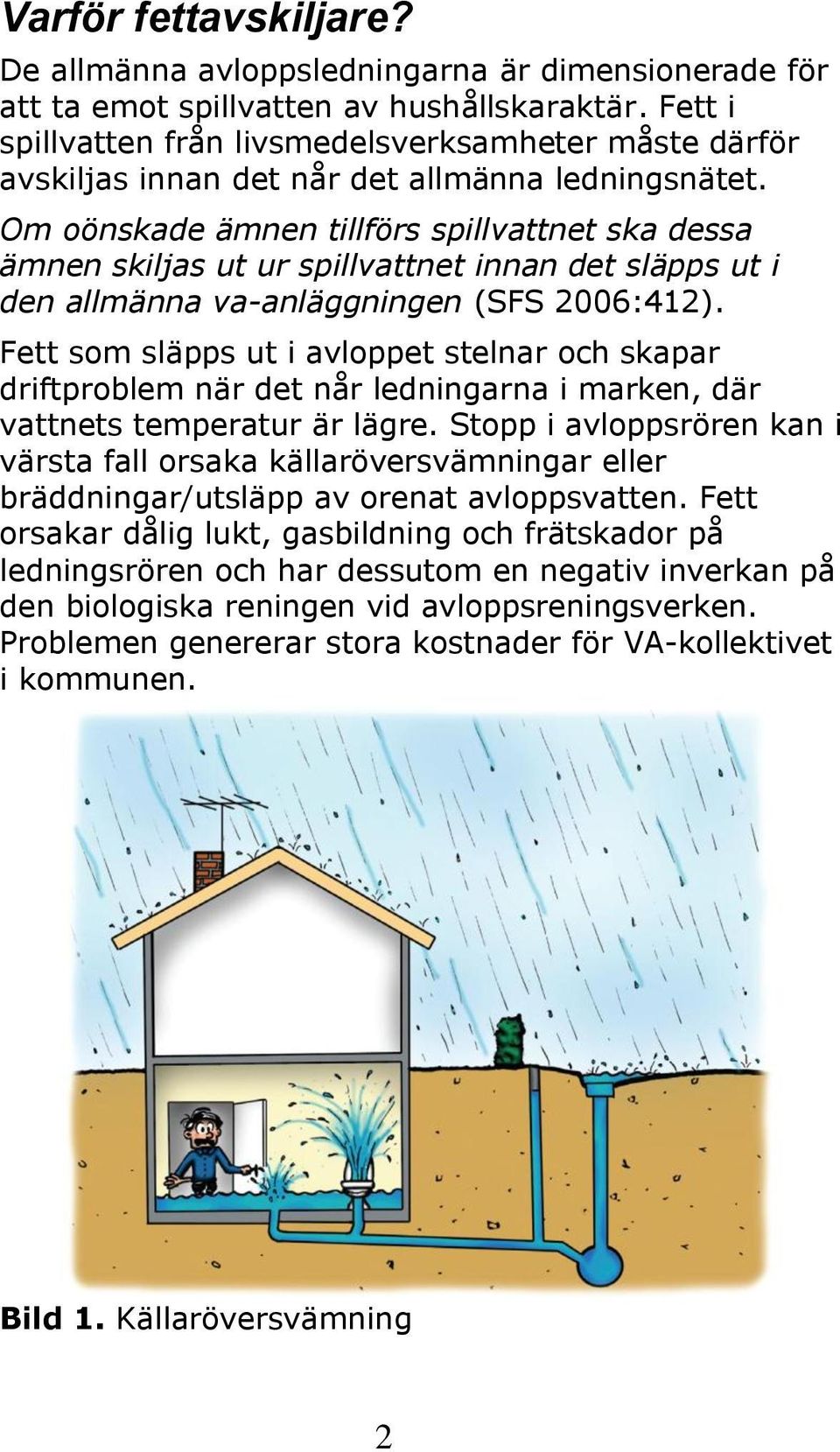 Varför fettavskiljare?

De allmänna avloppsledningarna är dimensionerade för att ta emot spillvatten av hushållskaraktär. Fett i spillvatten från livsmedelsverksamheter måste därför avskiljas innan det når det allmänna ledningsnätet.

Om oönskade ämnen tillförs spillvattnet ska dessa ämnen skiljas ut ur spillvattnet innan det släpps ut i den allmänna va-anläggningen (SFS 2006:412).

Fett som släpps ut i avloppet stelnar och skapar driftproblem när det når ledningarna i marken, där vattnets temperatur är lägre. Stopp i avloppsrören kan i värsta fall orsaka källaröversvämningar eller bräddningar/utsläpp av orenat avloppsvatten. Fett orsakar dålig lukt, gasbildning och frätskador på ledningsrören och har dessutom en negativ inverkan på den biologiska reningen vid avloppsreningsverken. Problemen genererar stora kostnader för VA-kollektivet i kommunen.

Bild 1. Källaröversvämning

2